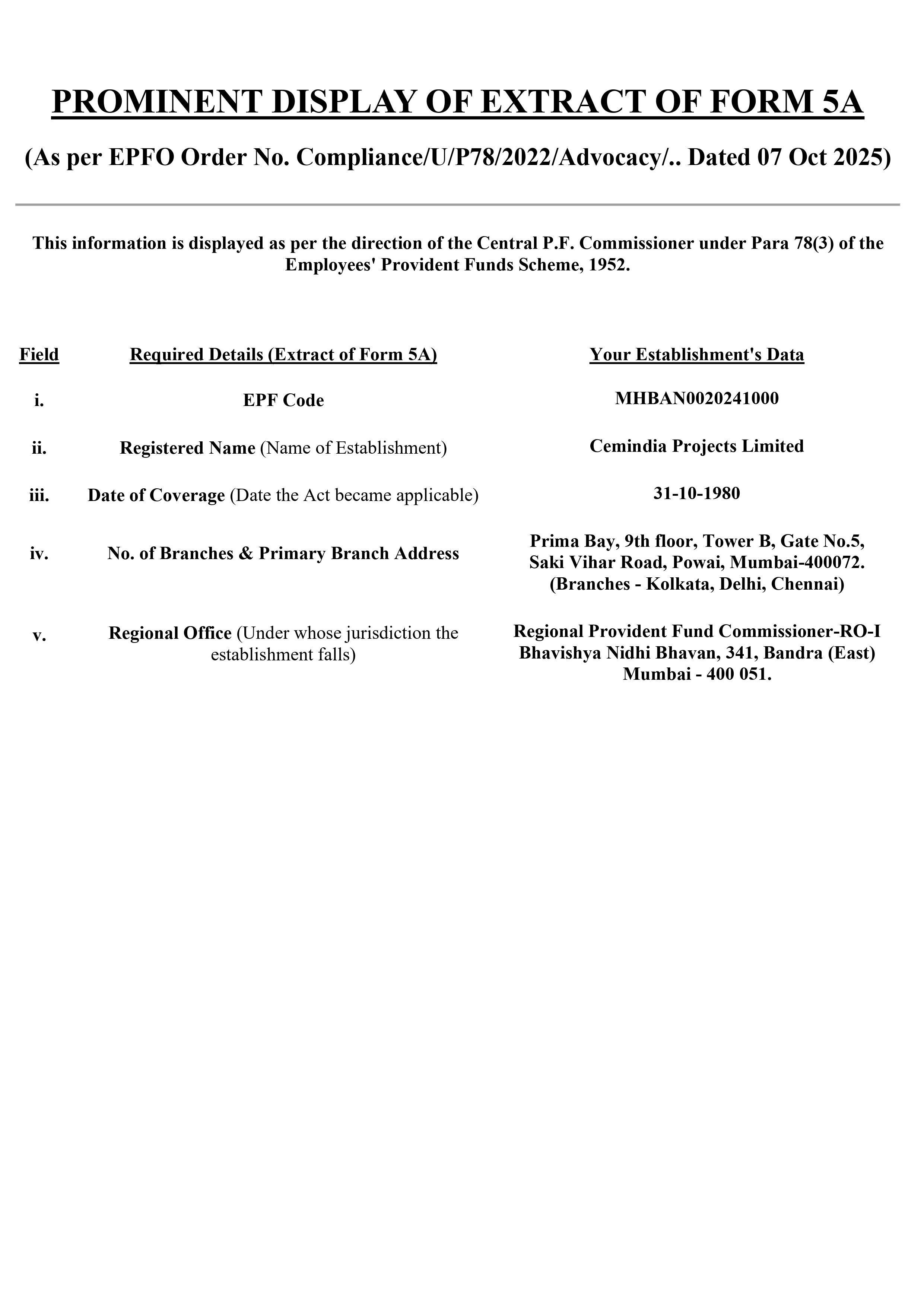 PROMINENT DISPLAY OF EXTRACT OF FORM 5A

(As per EPFO Order No. Compliance/U/P78/2022/Advocacy/.. Dated 07 Oct 2025)

This information is displayed as per the direction of the Central P.F. Commissioner under Para 78(3) of the Employees' Provident Funds Scheme, 1952.

| Field | Required Details (Extract of Form 5A) | Your Establishment's Data |
|---|---|---|
| i. | EPF Code | MHBAN0020241000 |
| ii. | Registered Name (Name of Establishment) | Cemindia Projects Limited |
| iii. | Date of Coverage (Date the Act became applicable) | 31-10-1980 |
| iv. | No. of Branches & Primary Branch Address | Prima Bay, 9th floor, Tower B, Gate No.5, Saki Vihar Road, Powai, Mumbai-400072. (Branches - Kolkata, Delhi, Chennai) |
| v. | Regional Office (Under whose jurisdiction the establishment falls) | Regional Provident Fund Commissioner-RO-I Bhavishya Nidhi Bhavan, 341, Bandra (East) Mumbai - 400 051. |